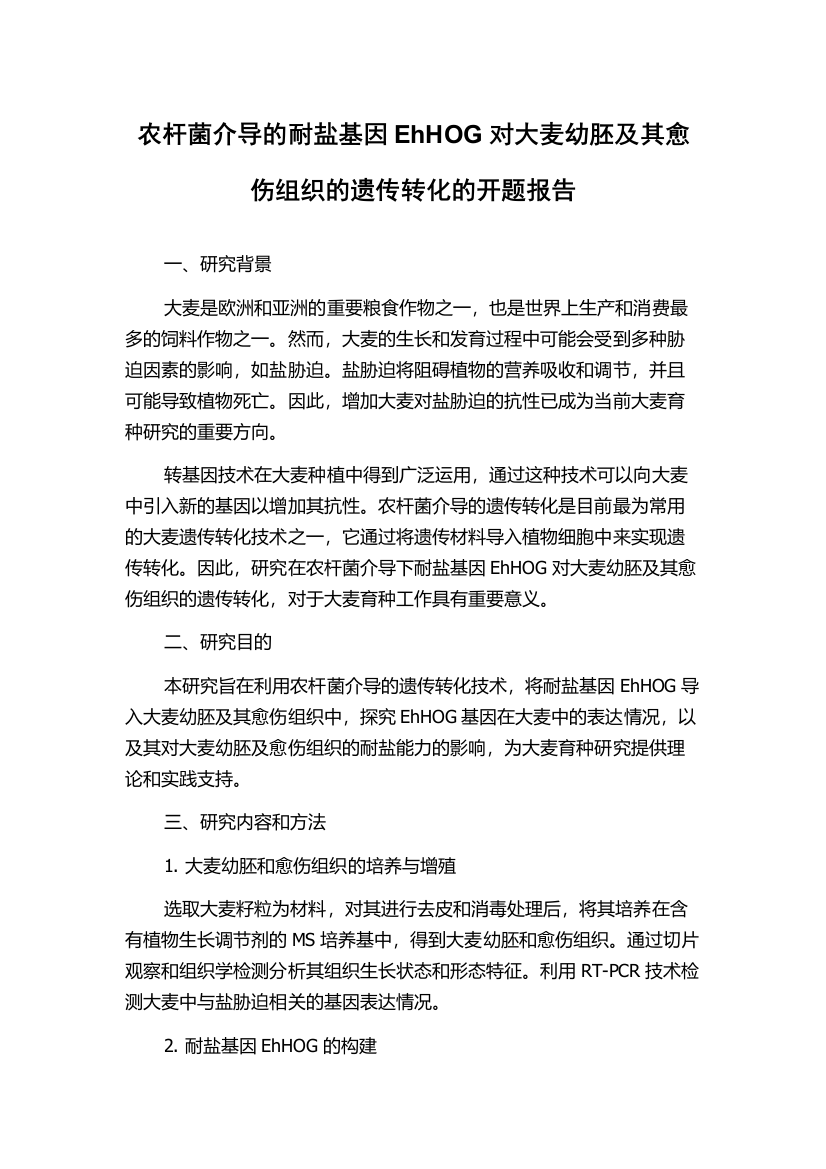 农杆菌介导的耐盐基因 EhHOG 对大麦幼胚及其愈伤组织的遗传转化的开题报告

一、研究背景

大麦是欧洲和亚洲的重要粮食作物之一，也是世界上生产和消费最多的饲料作物之一。然而，大麦的生长和发育过程中可能会受到多种胁迫因素的影响，如盐胁迫。盐胁迫将阻碍植物的营养吸收和调节，并且可能导致植物死亡。因此，增加大麦对盐胁迫的抗性已成为当前大麦育种研究的重要方向。

转基因技术在大麦种植中得到广泛运用，通过这种技术可以向大麦中引入新的基因以增加其抗性。农杆菌介导的遗传转化是目前最为常用的大麦遗传转化技术之一，它通过将遗传材料导入植物细胞中来实现遗传转化。因此，研究在农杆菌介导下耐盐基因 EhHOG 对大麦幼胚及其愈伤组织的遗传转化，对于大麦育种工作具有重要意义。

二、研究目的

本研究旨在利用农杆菌介导的遗传转化技术，将耐盐基因 EhHOG 导入大麦幼胚及其愈伤组织中，探究 EhHOG 基因在大麦中的表达情况，以及其对大麦幼胚及愈伤组织的耐盐能力的影响，为大麦育种研究提供理论和实践支持。

三、研究内容和方法

1. 大麦幼胚和愈伤组织的培养与增殖

选取大麦籽粒为材料，对其进行去皮和消毒处理后，将其培养在含有植物生长调节剂的 MS 培养基中，得到大麦幼胚和愈伤组织。通过切片观察和组织学检测分析其组织生长状态和形态特征。利用 RT-PCR 技术检测大麦中与盐胁迫相关的基因表达情况。

2. 耐盐基因 EhHOG 的构建